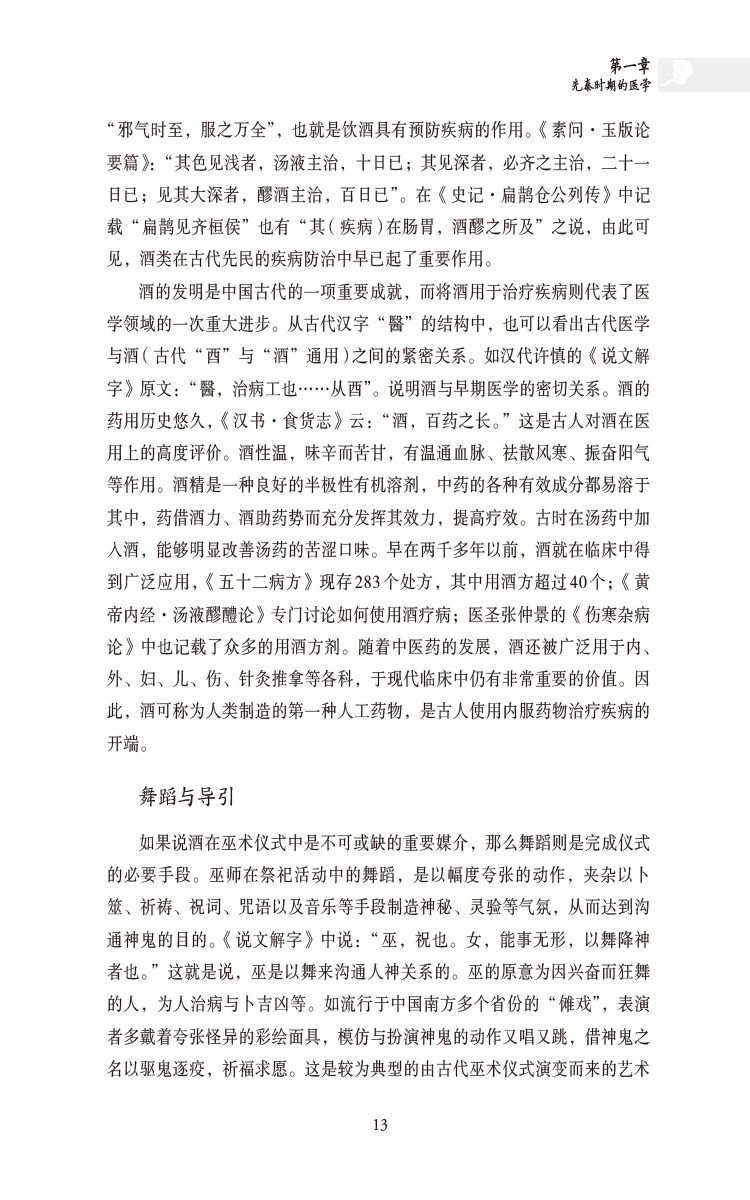 第一章
先秦时期的医学

“邪气时至，服之万全”，也就是饮酒具有预防疾病的作用。《素问·玉版论要篇》：“其色见浅者，汤液主治，十日已；其见深者，必齐之主治，二十一日已；见其大深者，醪酒主治，百日已”。在《史记·扁鹊仓公列传》中记载“扁鹊见齐桓侯”也有“其（疾病）在肠胃，酒醪之所及”之说，由此可见，酒类在古代先民的疾病防治中早已起了重要作用。

酒的发明是中国古代的一项重要成就，而将酒用于治疗疾病则代表了医学领域的一次重大进步。从古代汉字“醫”的结构中，也可以看出古代医学与酒（古代“酉”与“酒”通用）之间的紧密关系。如汉代许慎的《说文解字》原文：“醫，治病工也……从酉”。说明酒与早期医学的密切关系。酒的药用历史悠久，《汉书·食货志》云：“酒，百药之长。”这是古人对酒在医用上的高度评价。酒性温，味辛而苦甘，有温通血脉、祛散风寒、振奋阳气等作用。酒精是一种良好的半极性有机溶剂，中药的各种有效成分都易溶于其中，药借酒力、酒助药势而充分发挥其效力，提高疗效。古时在汤药中加入酒，能够明显改善汤药的苦涩口味。早在两千多年以前，酒就在临床中得到广泛应用，《五十二病方》现存283个处方，其中用酒方超过40个；《黄帝内经·汤液醪醴论》专门讨论如何使用酒疗病；医圣张仲景的《伤寒杂病论》中也记载了众多的用酒方剂。随着中医药的发展，酒还被广泛用于内、外、妇、儿、伤、针灸推拿等各科，于现代临床中仍有非常重要的价值。因此，酒可称为人类制造的第一种人工药物，是古人使用内服药物治疗疾病的开端。

舞蹈与导引

如果说酒在巫术仪式中是不可或缺的重要媒介，那么舞蹈则是完成仪式的必要手段。巫师在祭祀活动中的舞蹈，是以幅度夸张的动作，夹杂以卜筮、祈祷、祝词、咒语以及音乐等手段制造神秘、灵验等气氛，从而达到沟通神鬼的目的。《说文解字》中说：“巫，祝也。女，能事无形，以舞降神者也。”这就是说，巫是以舞来沟通人神关系的。巫的原意为因兴奋而狂舞的人，为人治病与卜吉凶等。如流行于中国南方多个省份的“傩戏”，表演者多戴着夸张怪异的彩绘面具，模仿与扮演神鬼的动作又唱又跳，借神鬼之名以驱鬼逐疫，祈福求愿。这是较为典型的由古代巫术仪式演变而来的艺术

13